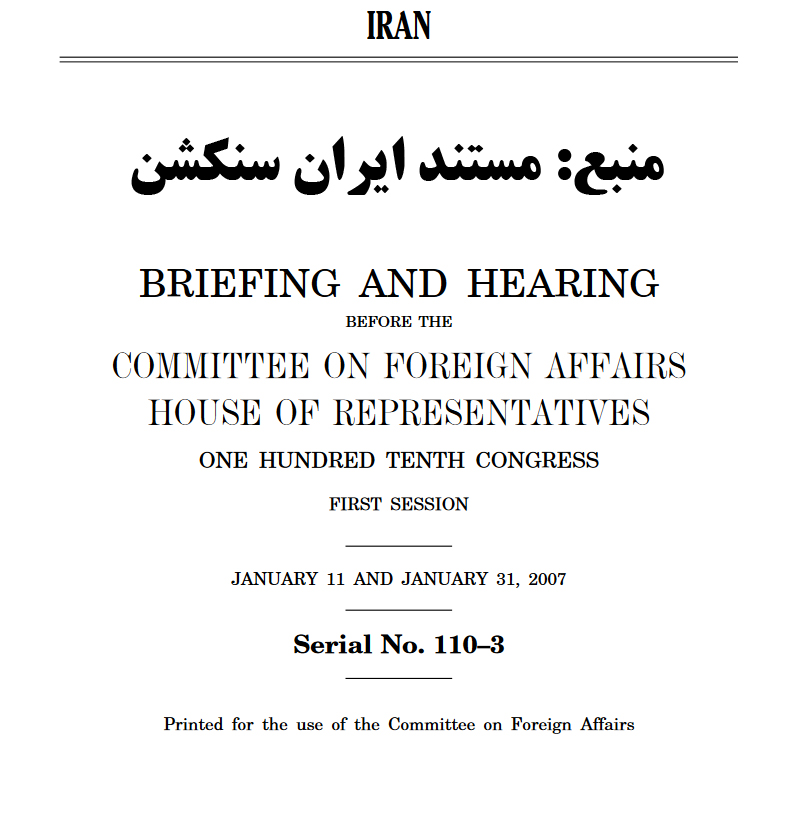 IRAN

منبع: مستند ایران سنکشن

BRIEFING AND HEARING

BEFORE THE

COMMITTEE ON FOREIGN AFFAIRS
HOUSE OF REPRESENTATIVES

ONE HUNDRED TENTH CONGRESS

FIRST SESSION

JANUARY 11 AND JANUARY 31, 2007

Serial No. 110–3

Printed for the use of the Committee on Foreign Affairs